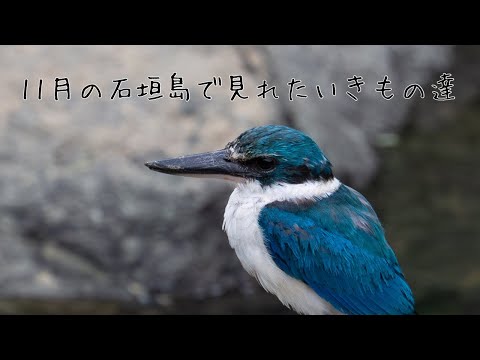 11月の石垣島で見れたいきもの達